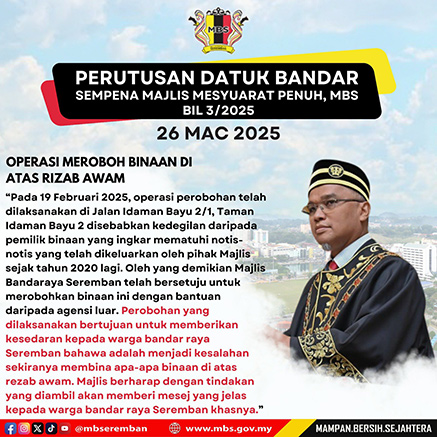 MBS

PERUTUSAN DATUK BANDAR
SEMPENA MAJLIS MESYUARAT PENUH, MBS
BIL 3/2025

26 MAC 2025

OPERASI MEROBOH BINAAN DI ATAS RIZAB AWAM

"Pada 19 Februari 2025, operasi perobohan telah dilaksanakan di Jalan Idaman Bayu 2/1, Taman Idaman Bayu 2 disebabkan kedegilan daripada pemilik binaan yang ingkar mematuhi notis-notis yang telah dikeluarkan oleh pihak Majlis sejak tahun 2020 lagi. Oleh yang demikian Majlis Bandaraya Seremban telah bersetuju untuk merobohkan binaan ini dengan bantuan daripada agensi luar. Perobohan yang dilaksanakan bertujuan untuk memberikan kesedaran kepada warga bandar raya Seremban bahawa adalah menjadi kesalahan sekiranya membina apa-apa binaan di atas rezab awam. Majlis berharap dengan tindakan yang diambil akan memberi mesej yang jelas kepada warga bandar raya Seremban khasnya."

@mbseremban www.mbs.gov.my MAMPAN.BERSIH.SEJAHTERA